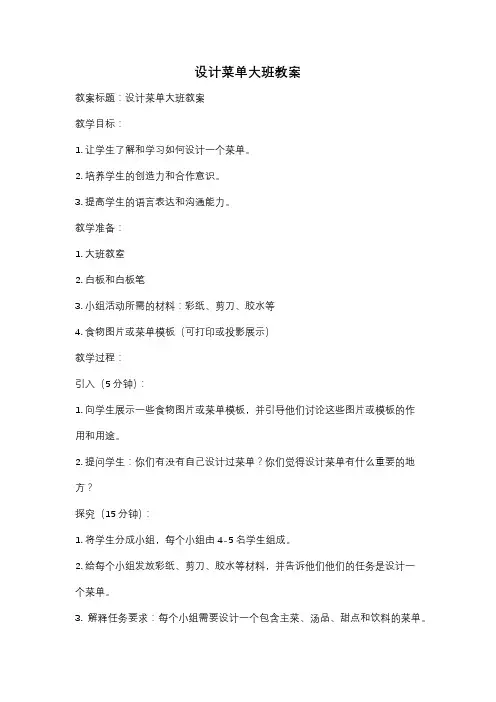 设计菜单大班教案

教案标题：设计菜单大班教案

教学目标：

1. 让学生了解和学习如何设计一个菜单。

2. 培养学生的创造力和合作意识。

3. 提高学生的语言表达和沟通能力。

教学准备：

1. 大班教室

2. 白板和白板笔

3. 小组活动所需的材料：彩纸、剪刀、胶水等

4. 食物图片或菜单模板（可打印或投影展示）

教学过程：

引入（5 分钟）：

1. 向学生展示一些食物图片或菜单模板，并引导他们讨论这些图片或模板的作用和用途。

2. 提问学生：你们有没有自己设计过菜单？你们觉得设计菜单有什么重要的地方？

探究（15 分钟）：

1. 将学生分成小组，每个小组由 4-5 名学生组成。

2. 给每个小组发放彩纸、剪刀、胶水等材料，并告诉他们他们的任务是设计一个菜单。

3. 解释任务要求：每个小组需要设计一个包含主菜、汤品、甜点和饮料的菜单。